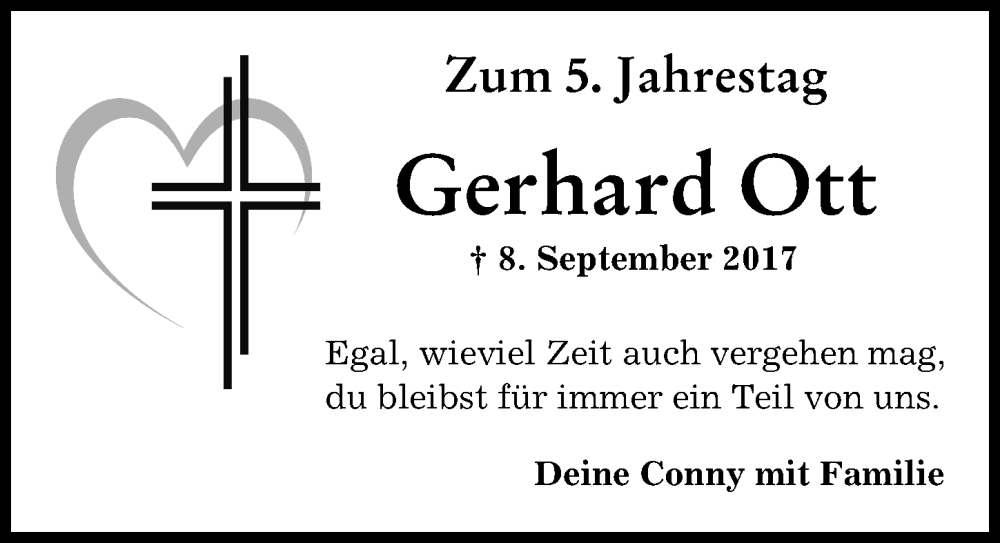 Zum 5. Jahrestag

Gerhard Ott

† 8. September 2017

Egal, wieviel Zeit auch vergehen mag, du bleibst für immer ein Teil von uns.

Deine Conny mit Familie